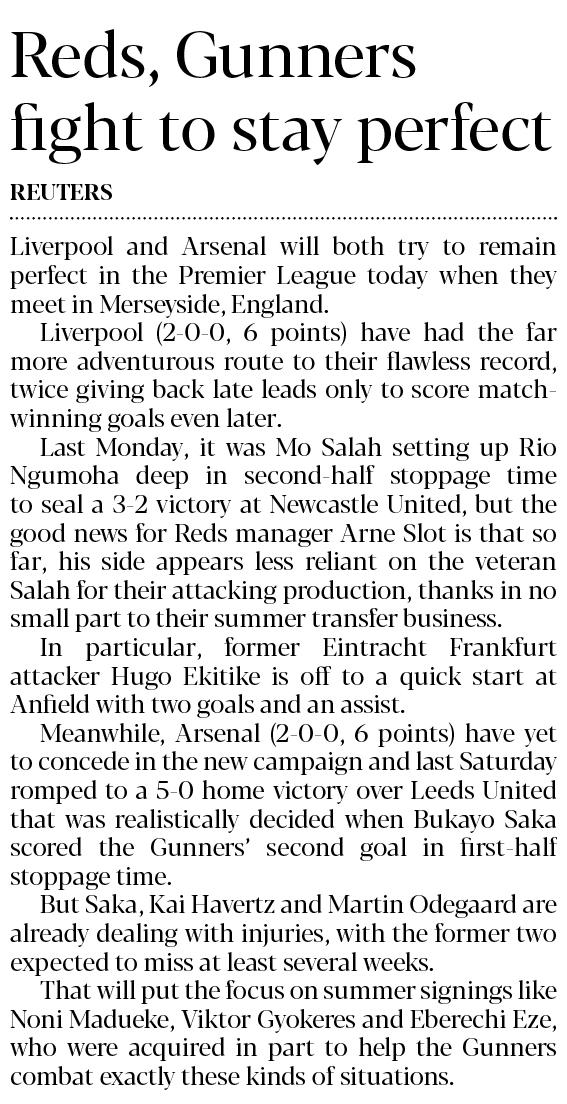 Reds, Gunners fight to stay perfect

REUTERS

Liverpool and Arsenal will both try to remain perfect in the Premier League today when they meet in Merseyside, England.

Liverpool (2-0-0, 6 points) have had the far more adventurous route to their flawless record, twice giving back late leads only to score match-winning goals even later.

Last Monday, it was Mo Salah setting up Rio Ngumoha deep in second-half stoppage time to seal a 3-2 victory at Newcastle United, but the good news for Reds manager Arne Slot is that so far, his side appears less reliant on the veteran Salah for their attacking production, thanks in no small part to their summer transfer business.

In particular, former Eintracht Frankfurt attacker Hugo Ekitike is off to a quick start at Anfield with two goals and an assist.

Meanwhile, Arsenal (2-0-0, 6 points) have yet to concede in the new campaign and last Saturday romped to a 5-0 home victory over Leeds United that was realistically decided when Bukayo Saka scored the Gunners' second goal in first-half stoppage time.

But Saka, Kai Havertz and Martin Odegaard are already dealing with injuries, with the former two expected to miss at least several weeks.

That will put the focus on summer signings like Noni Madueke, Viktor Gyokeres and Eberechi Eze, who were acquired in part to help the Gunners combat exactly these kinds of situations.